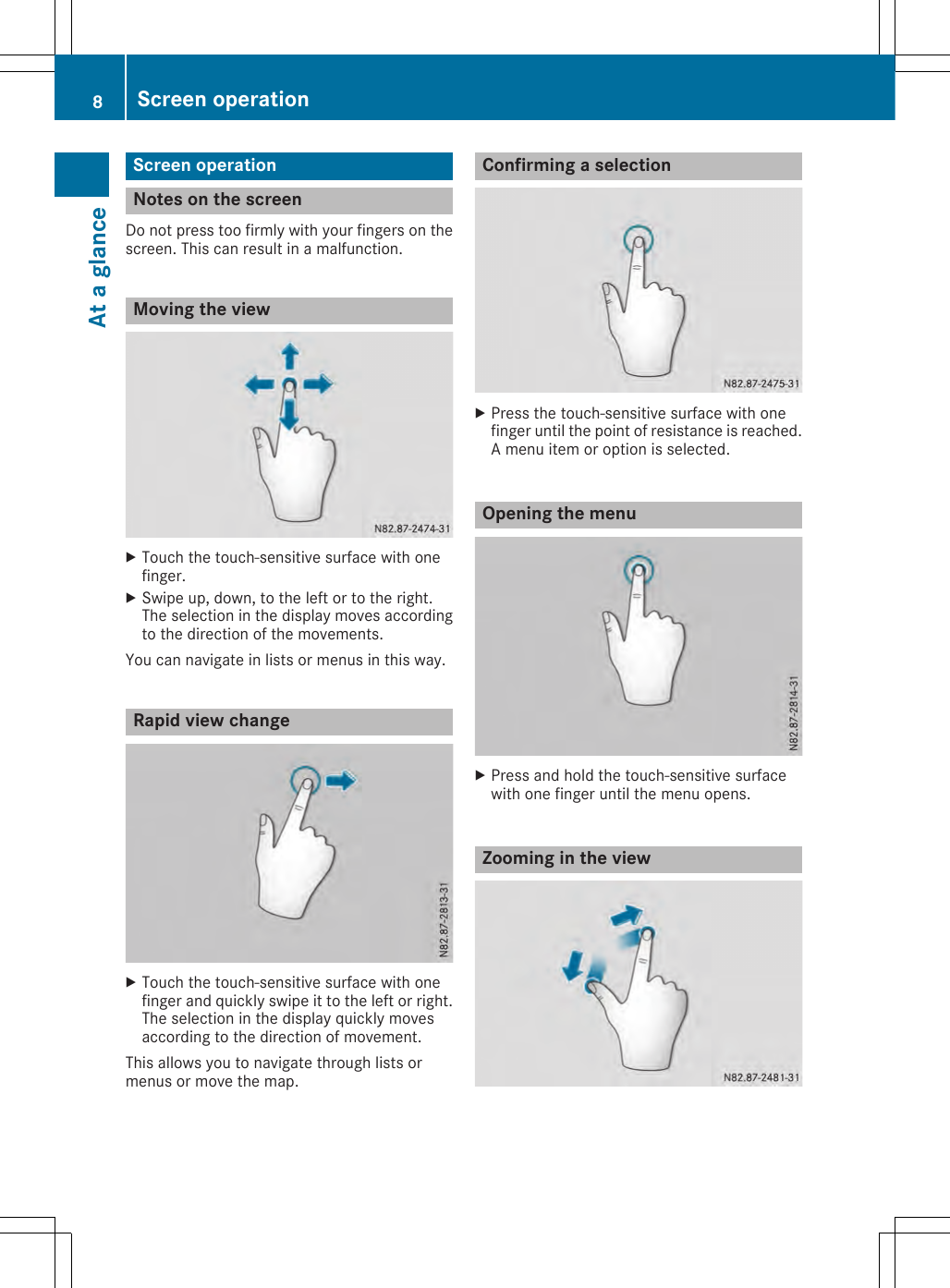 8 Screen operation

At a glance

Screen operation

Notes on the screen

Do not press too firmly with your fingers on the screen. This can result in a malfunction.

Moving the view

N82.87-2474-31

▶ Touch the touch-sensitive surface with one finger.

▶ Swipe up, down, to the left or to the right. The selection in the display moves according to the direction of the movements.

You can navigate in lists or menus in this way.

Rapid view change

N82.87-2813-31

▶ Touch the touch-sensitive surface with one finger and quickly swipe it to the left or right. The selection in the display quickly moves according to the direction of movement.

This allows you to navigate through lists or menus or move the map.

Confirming a selection

N82.87-2475-31

▶ Press the touch-sensitive surface with one finger until the point of resistance is reached. A menu item or option is selected.

Opening the menu

N82.87-2814-31

▶ Press and hold the touch-sensitive surface with one finger until the menu opens.

Zooming in the view

N82.87-2481-31